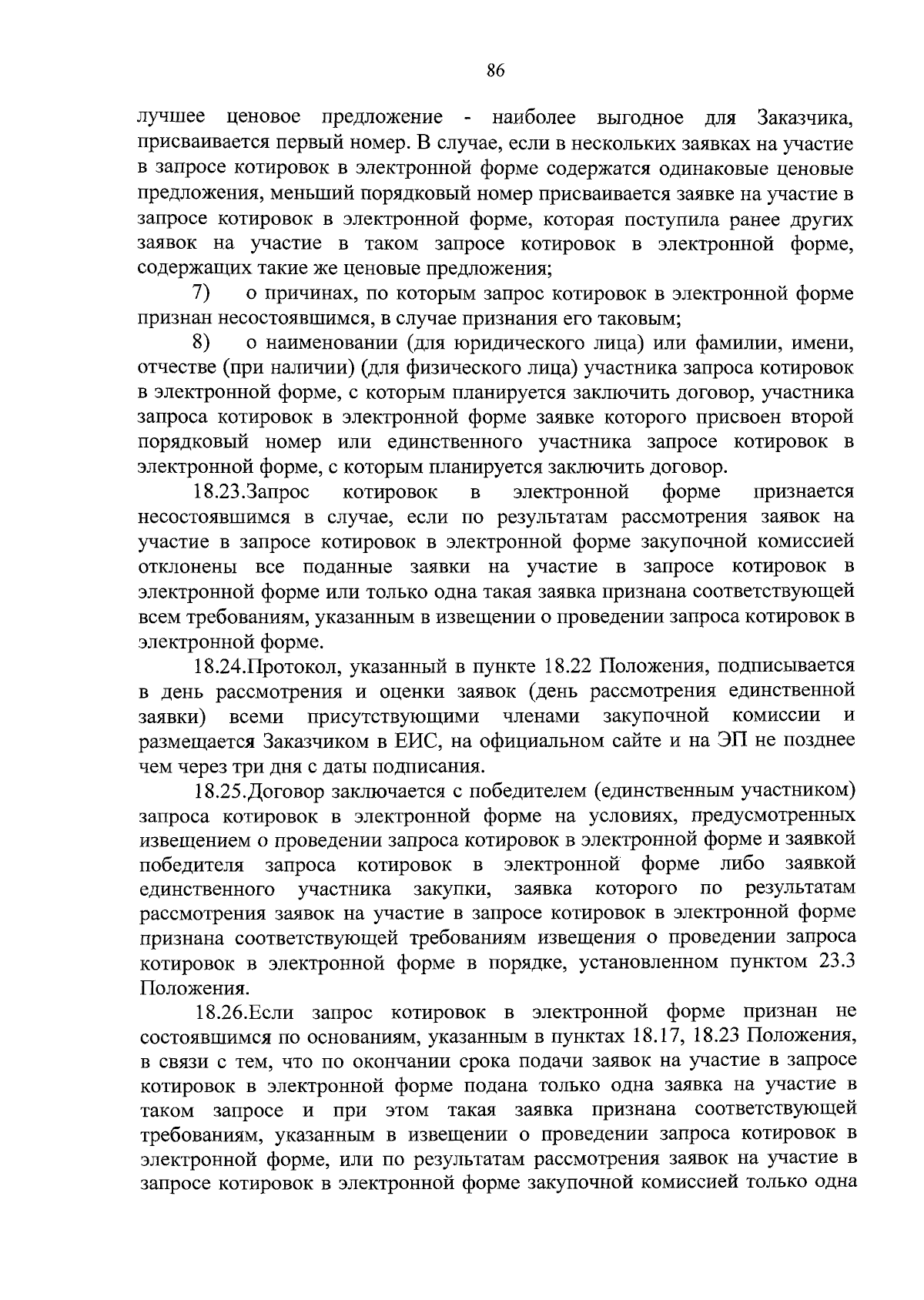 86

лучшее ценовое предложение - наиболее выгодное для Заказчика, присваивается первый номер. В случае, если в нескольких заявках на участие в запросе котировок в электронной форме содержатся одинаковые ценовые предложения, меньший порядковый номер присваивается заявке на участие в запросе котировок в электронной форме, которая поступила ранее других заявок на участие в таком запросе котировок в электронной форме, содержащих такие же ценовые предложения;

7) о причинах, по которым запрос котировок в электронной форме признан несостоявшимся, в случае признания его таковым;

8) о наименовании (для юридического лица) или фамилии, имени, отчестве (при наличии) (для физического лица) участника запроса котировок в электронной форме, с которым планируется заключить договор, участника запроса котировок в электронной форме заявке которого присвоен второй порядковый номер или единственного участника запросе котировок в электронной форме, с которым планируется заключить договор.

18.23.Запрос котировок в электронной форме признается несостоявшимся в случае, если по результатам рассмотрения заявок на участие в запросе котировок в электронной форме закупочной комиссией отклонены все поданные заявки на участие в запросе котировок в электронной форме или только одна такая заявка признана соответствующей всем требованиям, указанным в извещении о проведении запроса котировок в электронной форме.

18.24.Протокол, указанный в пункте 18.22 Положения, подписывается в день рассмотрения и оценки заявок (день рассмотрения единственной заявки) всеми присутствующими членами закупочной комиссии и размещается Заказчиком в ЕИС, на официальном сайте и на ЭП не позднее чем через три дня с даты подписания.

18.25.Договор заключается с победителем (единственным участником) запроса котировок в электронной форме на условиях, предусмотренных извещением о проведении запроса котировок в электронной форме и заявкой победителя запроса котировок в электронной форме либо заявкой единственного участника закупки, заявка которого по результатам рассмотрения заявок на участие в запросе котировок в электронной форме признана соответствующей требованиям извещения о проведении запроса котировок в электронной форме в порядке, установленном пунктом 23.3 Положения.

18.26.Если запрос котировок в электронной форме признан не состоявшимся по основаниям, указанным в пунктах 18.17, 18.23 Положения, в связи с тем, что по окончании срока подачи заявок на участие в запросе котировок в электронной форме подана только одна заявка на участие в таком запросе и при этом такая заявка признана соответствующей требованиям, указанным в извещении о проведении запроса котировок в электронной форме, или по результатам рассмотрения заявок на участие в запросе котировок в электронной форме закупочной комиссией только одна